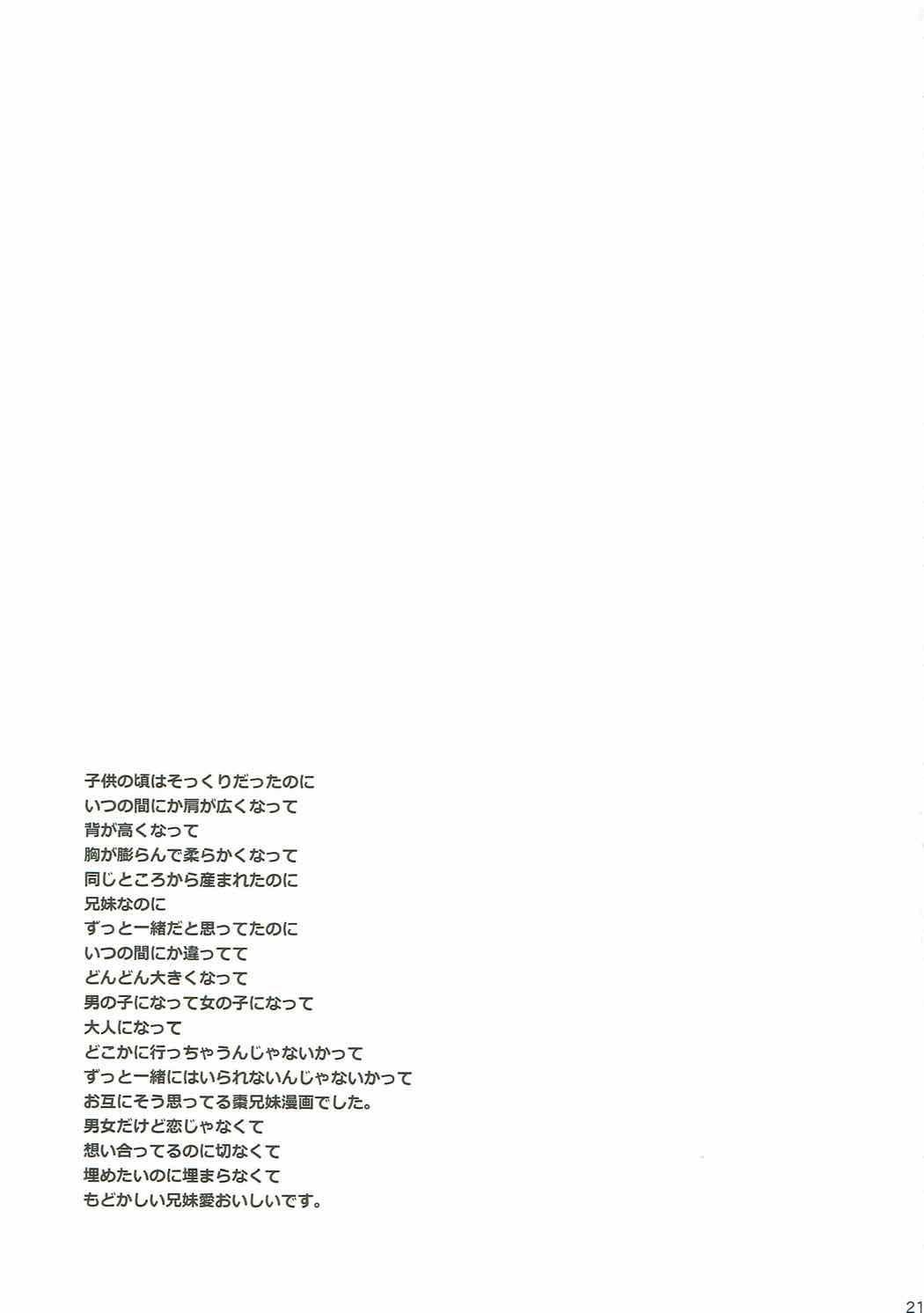 子供の頃はそっくりだったのに
いつの間にか肩が広くなって
背が高くなって
胸が膨らんで柔らかくなって
同じところから産まれたのに
兄妹なのに
ずっと一緒だと思ってたのに
いつの間にか違ってて
どんどん大きくなって
男の子になって女の子になって
大人になって
どこかに行っちゃうんじゃないかって
ずっと一緒にはいられないんじゃないかって
お互にそう思ってる棗兄妹漫画でした。
男女だけど恋じゃなくて
想い合ってるのに切なくて
埋めたいのに埋まらなくて
もどかしい兄妹愛おいしいです。

21